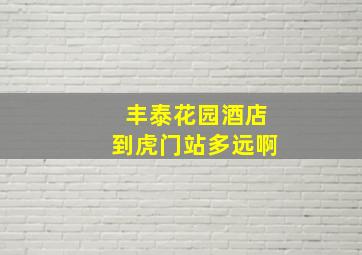 丰泰花园酒店
到虎门站多远啊